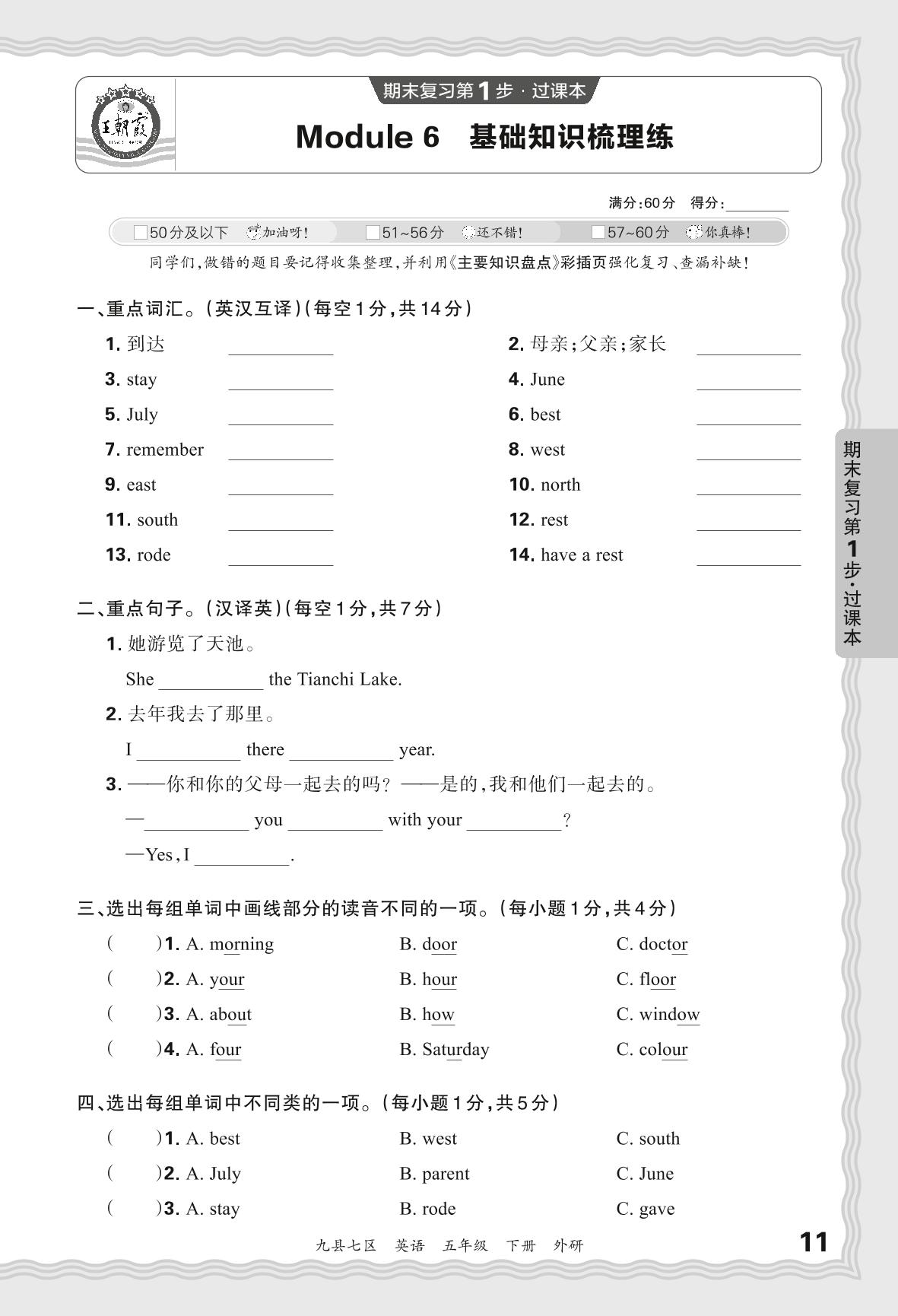 王朝霞

期末复习第1步·过课本

Module 6 基础知识梳理练

满分:60分 得分:________

□50分及以下 加油呀! □51~56分 还不错! □57~60分 你真棒!

同学们,做错的题目要记得收集整理,并利用《主要知识盘点》彩插页强化复习、查漏补缺!

一、重点词汇。(英汉互译)(每空1分,共14分)

1. 到达 ________
2. 母亲;父亲;家长 ________
3. stay ________
4. June ________
5. July ________
6. best ________
7. remember ________
8. west ________
9. east ________
10. north ________
11. south ________
12. rest ________
13. rode ________
14. have a rest ________

二、重点句子。(汉译英)(每空1分,共7分)

1. 她游览了天池。

She ________ the Tianchi Lake.

2. 去年我去了那里。

I ________ there ________ year.

3. ——你和你的父母一起去的吗? ——是的,我和他们一起去的。

—________ you ________ with your ________?

—Yes, I ________.

三、选出每组单词中画线部分的读音不同的一项。(每小题1分,共4分)

( )1. A. morning B. door C. doctor
( )2. A. your B. hour C. floor
( )3. A. about B. how C. window
( )4. A. four B. Saturday C. colour

四、选出每组单词中不同类的一项。(每小题1分,共5分)

( )1. A. best B. west C. south
( )2. A. July B. parent C. June
( )3. A. stay B. rode C. gave

期末复习第1步·过课本

九县七区 英语 五年级 下册 外研

11